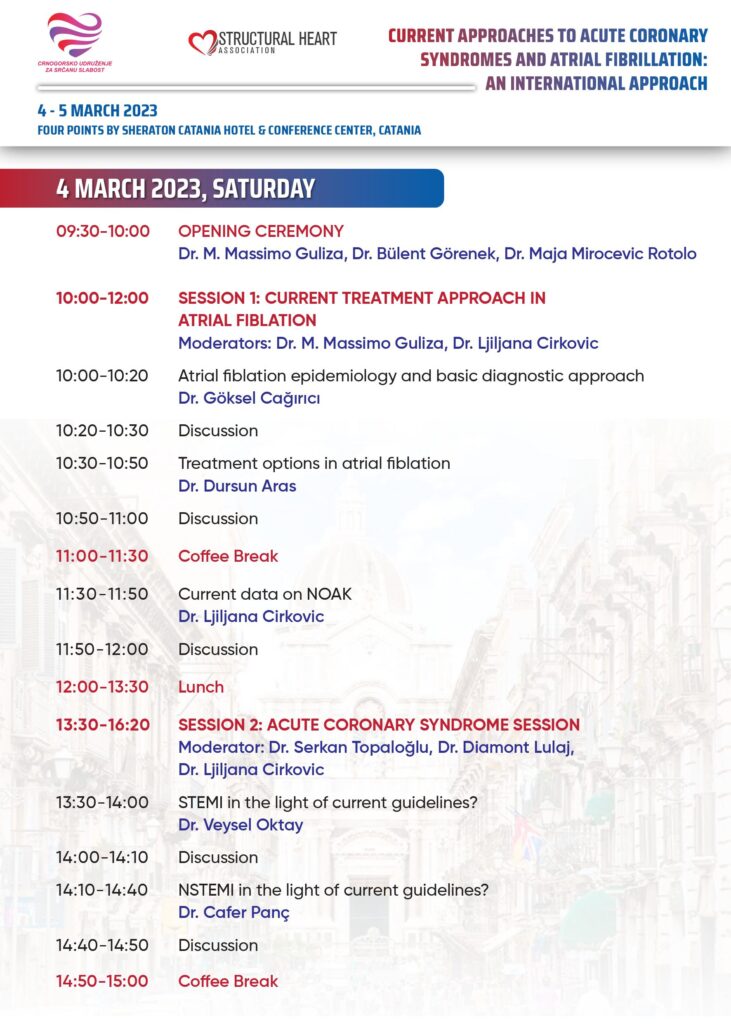 CRNOGORSKO UDRUŽENJE ZA SRČANU SLABOST

STRUCTURAL HEART ASSOCIATION

CURRENT APPROACHES TO ACUTE CORONARY SYNDROMES AND ATRIAL FIBRILLATION: AN INTERNATIONAL APPROACH

4 - 5 MARCH 2023
FOUR POINTS BY SHERATON CATANIA HOTEL & CONFERENCE CENTER, CATANIA

4 MARCH 2023, SATURDAY

09:30-10:00 OPENING CEREMONY
Dr. M. Massimo Guliza, Dr. Bülent Görenek, Dr. Maja Mirocevic Rotolo

10:00-12:00 SESSION 1: CURRENT TREATMENT APPROACH IN ATRIAL FIBLATION
Moderators: Dr. M. Massimo Guliza, Dr. Ljiljana Cirkovic

10:00-10:20 Atrial fiblation epidemiology and basic diagnostic approach
Dr. Göksel Cağırıcı

10:20-10:30 Discussion

10:30-10:50 Treatment options in atrial fiblation
Dr. Dursun Aras

10:50-11:00 Discussion

11:00-11:30 Coffee Break

11:30-11:50 Current data on NOAK
Dr. Ljiljana Cirkovic

11:50-12:00 Discussion

12:00-13:30 Lunch

13:30-16:20 SESSION 2: ACUTE CORONARY SYNDROME SESSION
Moderator: Dr. Serkan Topaloğlu, Dr. Diamont Lulaj, Dr. Ljiljana Cirkovic

13:30-14:00 STEMI in the light of current guidelines?
Dr. Veysel Oktay

14:00-14:10 Discussion

14:10-14:40 NSTEMI in the light of current guidelines?
Dr. Cafer Panç

14:40-14:50 Discussion

14:50-15:00 Coffee Break